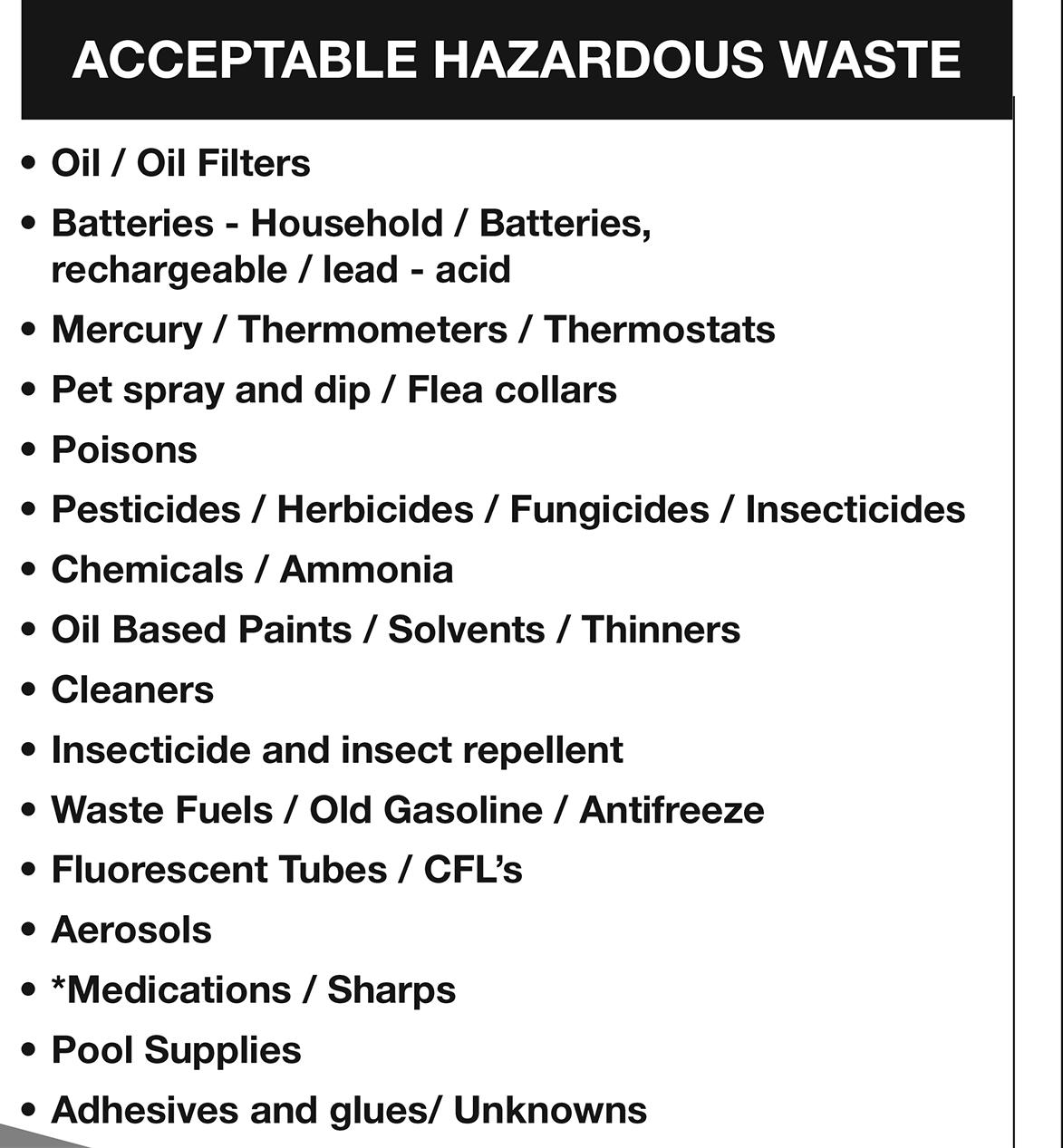 ACCEPTABLE HAZARDOUS WASTE

• Oil / Oil Filters
• Batteries - Household / Batteries, rechargeable / lead - acid
• Mercury / Thermometers / Thermostats
• Pet spray and dip / Flea collars
• Poisons
• Pesticides / Herbicides / Fungicides / Insecticides
• Chemicals / Ammonia
• Oil Based Paints / Solvents / Thinners
• Cleaners
• Insecticide and insect repellent
• Waste Fuels / Old Gasoline / Antifreeze
• Fluorescent Tubes / CFL's
• Aerosols
• *Medications / Sharps
• Pool Supplies
• Adhesives and glues/ Unknowns